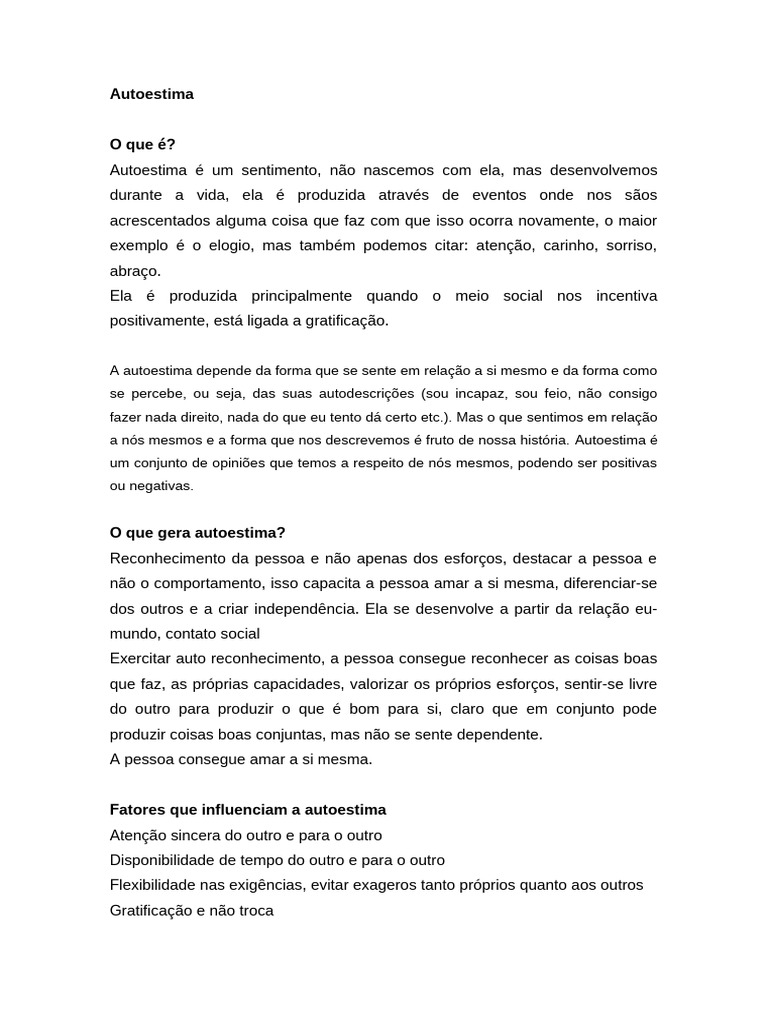 Autoestima

O que é?

Autoestima é um sentimento, não nascemos com ela, mas desenvolvemos durante a vida, ela é produzida através de eventos onde nos sãos acrescentados alguma coisa que faz com que isso ocorra novamente, o maior exemplo é o elogio, mas também podemos citar: atenção, carinho, sorriso, abraço.

Ela é produzida principalmente quando o meio social nos incentiva positivamente, está ligada a gratificação.

A autoestima depende da forma que se sente em relação a si mesmo e da forma como se percebe, ou seja, das suas autodescrições (sou incapaz, sou feio, não consigo fazer nada direito, nada do que eu tento dá certo etc.). Mas o que sentimos em relação a nós mesmos e a forma que nos descrevemos é fruto de nossa história. Autoestima é um conjunto de opiniões que temos a respeito de nós mesmos, podendo ser positivas ou negativas.

O que gera autoestima?

Reconhecimento da pessoa e não apenas dos esforços, destacar a pessoa e não o comportamento, isso capacita a pessoa amar a si mesma, diferenciar-se dos outros e a criar independência. Ela se desenvolve a partir da relação eu-mundo, contato social

Exercitar auto reconhecimento, a pessoa consegue reconhecer as coisas boas que faz, as próprias capacidades, valorizar os próprios esforços, sentir-se livre do outro para produzir o que é bom para si, claro que em conjunto pode produzir coisas boas conjuntas, mas não se sente dependente.

A pessoa consegue amar a si mesma.

Fatores que influenciam a autoestima

Atenção sincera do outro e para o outro

Disponibilidade de tempo do outro e para o outro

Flexibilidade nas exigências, evitar exageros tanto próprios quanto aos outros

Gratificação e não troca